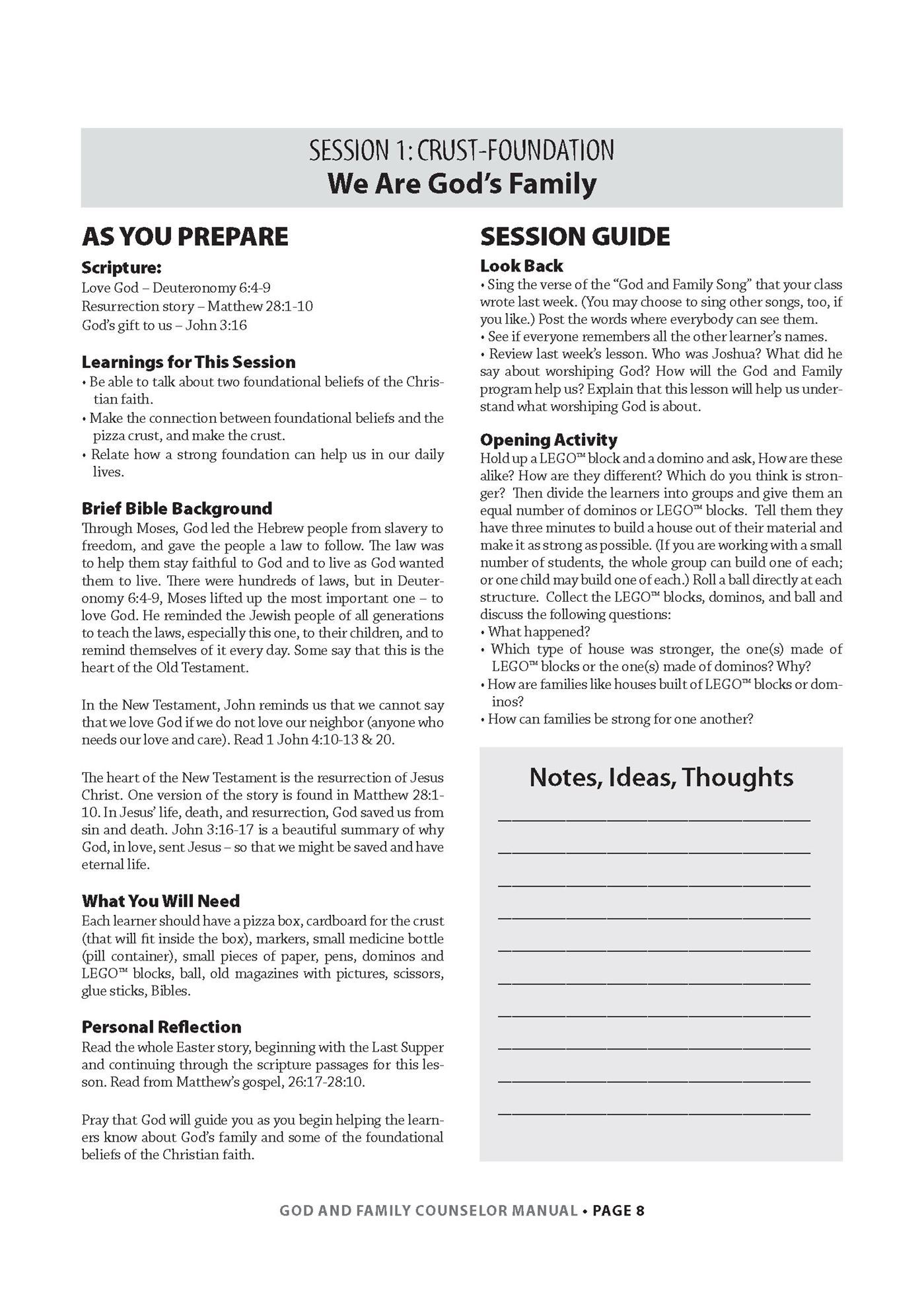 SESSION 1: CRUST-FOUNDATION
We Are God's Family

AS YOU PREPARE

Scripture:
Love God – Deuteronomy 6:4-9
Resurrection story – Matthew 28:1-10
God's gift to us – John 3:16

Learnings for This Session
• Be able to talk about two foundational beliefs of the Christian faith.
• Make the connection between foundational beliefs and the pizza crust, and make the crust.
• Relate how a strong foundation can help us in our daily lives.

Brief Bible Background
Through Moses, God led the Hebrew people from slavery to freedom, and gave the people a law to follow. The law was to help them stay faithful to God and to live as God wanted them to live. There were hundreds of laws, but in Deuteronomy 6:4-9, Moses lifted up the most important one – to love God. He reminded the Jewish people of all generations to teach the laws, especially this one, to their children, and to remind themselves of it every day. Some say that this is the heart of the Old Testament.

In the New Testament, John reminds us that we cannot say that we love God if we do not love our neighbor (anyone who needs our love and care). Read 1 John 4:10-13 & 20.

The heart of the New Testament is the resurrection of Jesus Christ. One version of the story is found in Matthew 28:1-10. In Jesus' life, death, and resurrection, God saved us from sin and death. John 3:16-17 is a beautiful summary of why God, in love, sent Jesus – so that we might be saved and have eternal life.

What You Will Need
Each learner should have a pizza box, cardboard for the crust (that will fit inside the box), markers, small medicine bottle (pill container), small pieces of paper, pens, dominos and LEGO™ blocks, ball, old magazines with pictures, scissors, glue sticks, Bibles.

Personal Reflection
Read the whole Easter story, beginning with the Last Supper and continuing through the scripture passages for this lesson. Read from Matthew's gospel, 26:17-28:10.

Pray that God will guide you as you begin helping the learners know about God's family and some of the foundational beliefs of the Christian faith.

SESSION GUIDE

Look Back
• Sing the verse of the "God and Family Song" that your class wrote last week. (You may choose to sing other songs, too, if you like.) Post the words where everybody can see them.
• See if everyone remembers all the other learner's names.
• Review last week's lesson. Who was Joshua? What did he say about worshiping God? How will the God and Family program help us? Explain that this lesson will help us understand what worshiping God is about.

Opening Activity
Hold up a LEGO™ block and a domino and ask, How are these alike? How are they different? Which do you think is stronger? Then divide the learners into groups and give them an equal number of dominos or LEGO™ blocks. Tell them they have three minutes to build a house out of their material and make it as strong as possible. (If you are working with a small number of students, the whole group can build one of each; or one child may build one of each.) Roll a ball directly at each structure. Collect the LEGO™ blocks, dominos, and ball and discuss the following questions:
• What happened?
• Which type of house was stronger, the one(s) made of LEGO™ blocks or the one(s) made of dominos? Why?
• How are families like houses built of LEGO™ blocks or dominos?
• How can families be strong for one another?

Notes, Ideas, Thoughts

GOD AND FAMILY COUNSELOR MANUAL • PAGE 8